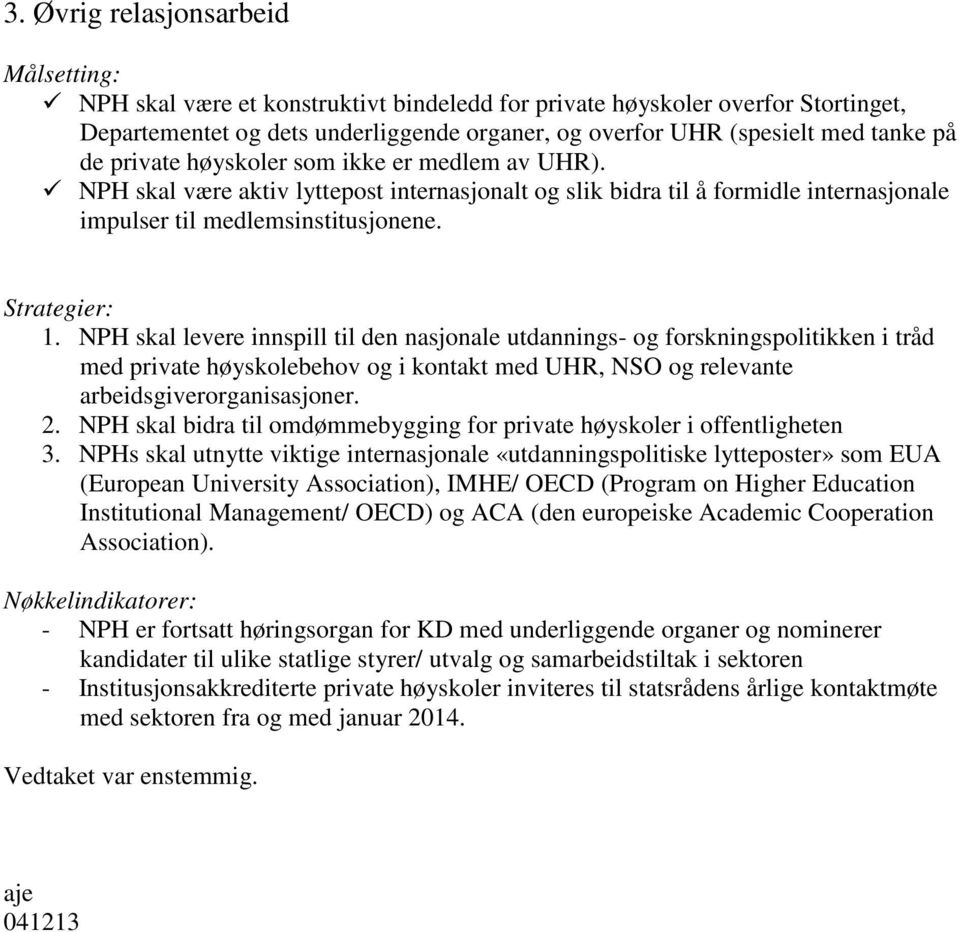 3. Øvrig relasjonsarbeid

Målsetting:
✓ NPH skal være et konstruktivt bindeledd for private høyskoler overfor Stortinget, Departementet og dets underliggende organer, og overfor UHR (spesielt med tanke på de private høyskoler som ikke er medlem av UHR).
✓ NPH skal være aktiv lyttepost internasjonalt og slik bidra til å formidle internasjonale impulser til medlemsinstitusjonene.

Strategier:
1. NPH skal levere innspill til den nasjonale utdannings- og forskningspolitikken i tråd med private høyskolebehov og i kontakt med UHR, NSO og relevante arbeidsgiverorganisasjoner.
2. NPH skal bidra til omdømmebygging for private høyskoler i offentligheten
3. NPHs skal utnytte viktige internasjonale «utdanningspolitiske lytteposter» som EUA (European University Association), IMHE/ OECD (Program on Higher Education Institutional Management/ OECD) og ACA (den europeiske Academic Cooperation Association).

Nøkkelindikatorer:
- NPH er fortsatt høringsorgan for KD med underliggende organer og nominerer kandidater til ulike statlige styrer/ utvalg og samarbeidstiltak i sektoren
- Institusjonsakkrediterte private høyskoler inviteres til statsrådens årlige kontaktmøte med sektoren fra og med januar 2014.

Vedtaket var enstemmig.

aje
041213